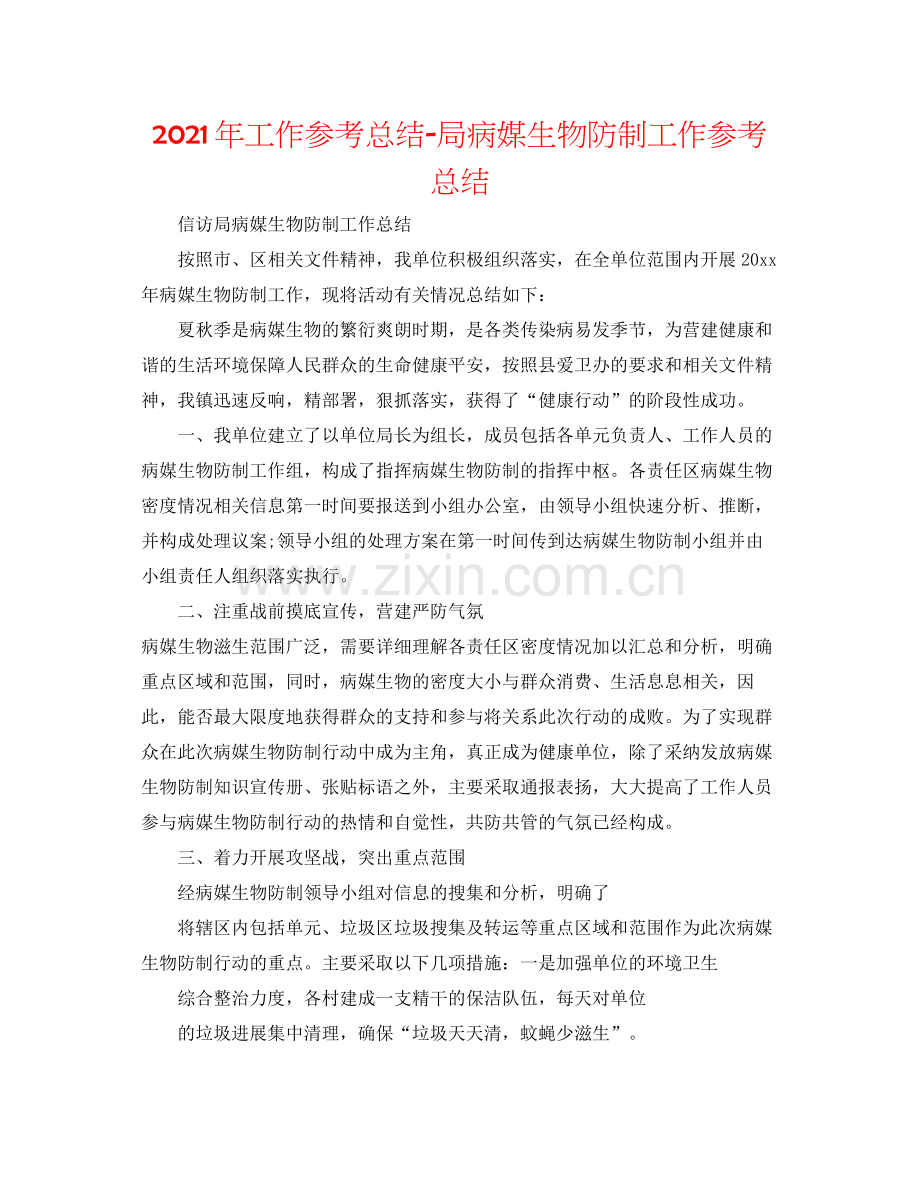 2021年工作参考总结-局病媒生物防制工作参考总结

信访局病媒生物防制工作总结

按照市、区相关文件精神，我单位积极组织落实，在全单位范围内开展20xx年病媒生物防制工作，现将活动有关情况总结如下：

夏秋季是病媒生物的繁衍爽朗时期，是各类传染病易发季节，为营建健康和谐的生活环境保障人民群众的生命健康平安，按照县爱卫办的要求和相关文件精神，我镇迅速反响，精部署，狠抓落实，获得了“健康行动”的阶段性成功。

一、我单位建立了以单位局长为组长，成员包括各单元负责人、工作人员的病媒生物防制工作组，构成了指挥病媒生物防制的指挥中枢。各责任区病媒生物密度情况相关信息第一时间要报送到小组办公室，由领导小组快速分析、推断，并构成处理议案;领导小组的处理方案在第一时间传到达病媒生物防制小组并由小组责任人组织落实执行。

二、注重战前摸底宣传，营建严防气氛

病媒生物滋生范围广泛，需要详细理解各责任区密度情况加以汇总和分析，明确重点区域和范围，同时，病媒生物的密度大小与群众消费、生活息息相关，因此，能否最大限度地获得群众的支持和参与将关系此次行动的成败。为了实现群众在此次病媒生物防制行动中成为主角，真正成为健康单位，除了采纳发放病媒生物防制知识宣传册、张贴标语之外，主要采取通报表扬，大大提高了工作人员参与病媒生物防制行动的热情和自觉性，共防共管的气氛已经构成。

三、着力开展攻坚战，突出重点范围

经病媒生物防制领导小组对信息的搜集和分析，明确了

将辖区内包括单元、垃圾区垃圾搜集及转运等重点区域和范围作为此次病媒生物防制行动的重点。主要采取以下几项措施：一是加强单位的环境卫生

综合整治力度，各村建成一支精干的保洁队伍，每天对单位

的垃圾进展集中清理，确保“垃圾天天清，蚊蝇少滋生”。

www.zixin.com.cn